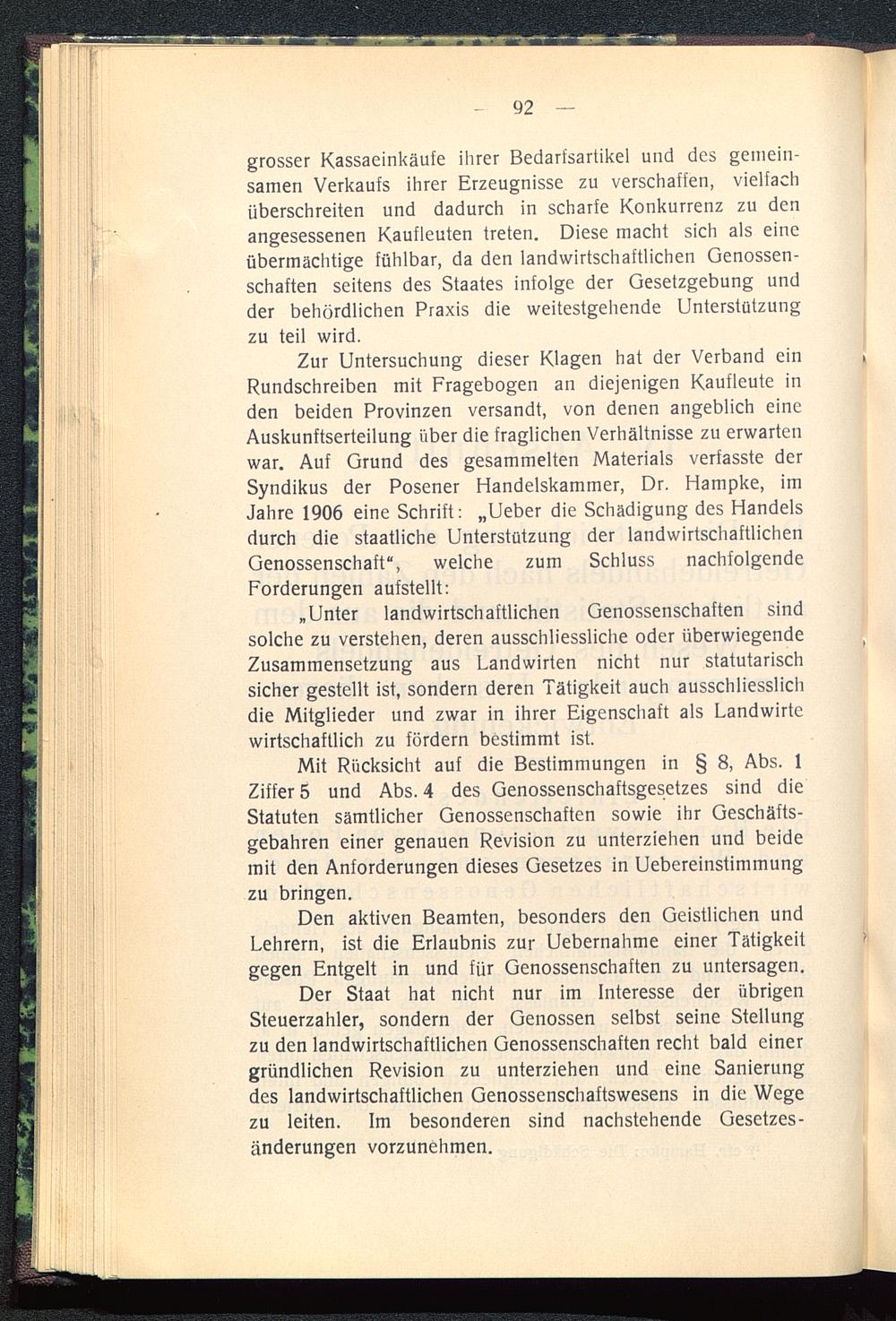 — 92 —

grosser Kassaeinkäufe ihrer Bedarfsartikel und des gemeinsamen Verkaufs ihrer Erzeugnisse zu verschaffen, vielfach überschreiten und dadurch in scharfe Konkurrenz zu den angesessenen Kaufleuten treten. Diese macht sich als eine übermächtige fühlbar, da den landwirtschaftlichen Genossenschaften seitens des Staates infolge der Gesetzgebung und der behördlichen Praxis die weitestgehende Unterstützung zu teil wird.

Zur Untersuchung dieser Klagen hat der Verband ein Rundschreiben mit Fragebogen an diejenigen Kaufleute in den beiden Provinzen versandt, von denen angeblich eine Auskunftserteilung über die fraglichen Verhältnisse zu erwarten war. Auf Grund des gesammelten Materials verfasste der Syndikus der Posener Handelskammer, Dr. Hampke, im Jahre 1906 eine Schrift: „Ueber die Schädigung des Handels durch die staatliche Unterstützung der landwirtschaftlichen Genossenschaft“, welche zum Schluss nachfolgende Forderungen aufstellt:

„Unter landwirtschaftlichen Genossenschaften sind solche zu verstehen, deren ausschliessliche oder überwiegende Zusammensetzung aus Landwirten nicht nur statutarisch sicher gestellt ist, sondern deren Tätigkeit auch ausschliesslich die Mitglieder und zwar in ihrer Eigenschaft als Landwirte wirtschaftlich zu fördern bestimmt ist.

Mit Rücksicht auf die Bestimmungen in § 8, Abs. 1 Ziffer 5 und Abs. 4 des Genossenschaftsgesetzes sind die Statuten sämtlicher Genossenschaften sowie ihr Geschäftsgebahren einer genauen Revision zu unterziehen und beide mit den Anforderungen dieses Gesetzes in Uebereinstimmung zu bringen.

Den aktiven Beamten, besonders den Geistlichen und Lehrern, ist die Erlaubnis zur Uebernahme einer Tätigkeit gegen Entgelt in und für Genossenschaften zu untersagen.

Der Staat hat nicht nur im Interesse der übrigen Steuerzahler, sondern der Genossen selbst seine Stellung zu den landwirtschaftlichen Genossenschaften recht bald einer gründlichen Revision zu unterziehen und eine Sanierung des landwirtschaftlichen Genossenschaftswesens in die Wege zu leiten. Im besonderen sind nachstehende Gesetzesänderungen vorzunehmen.